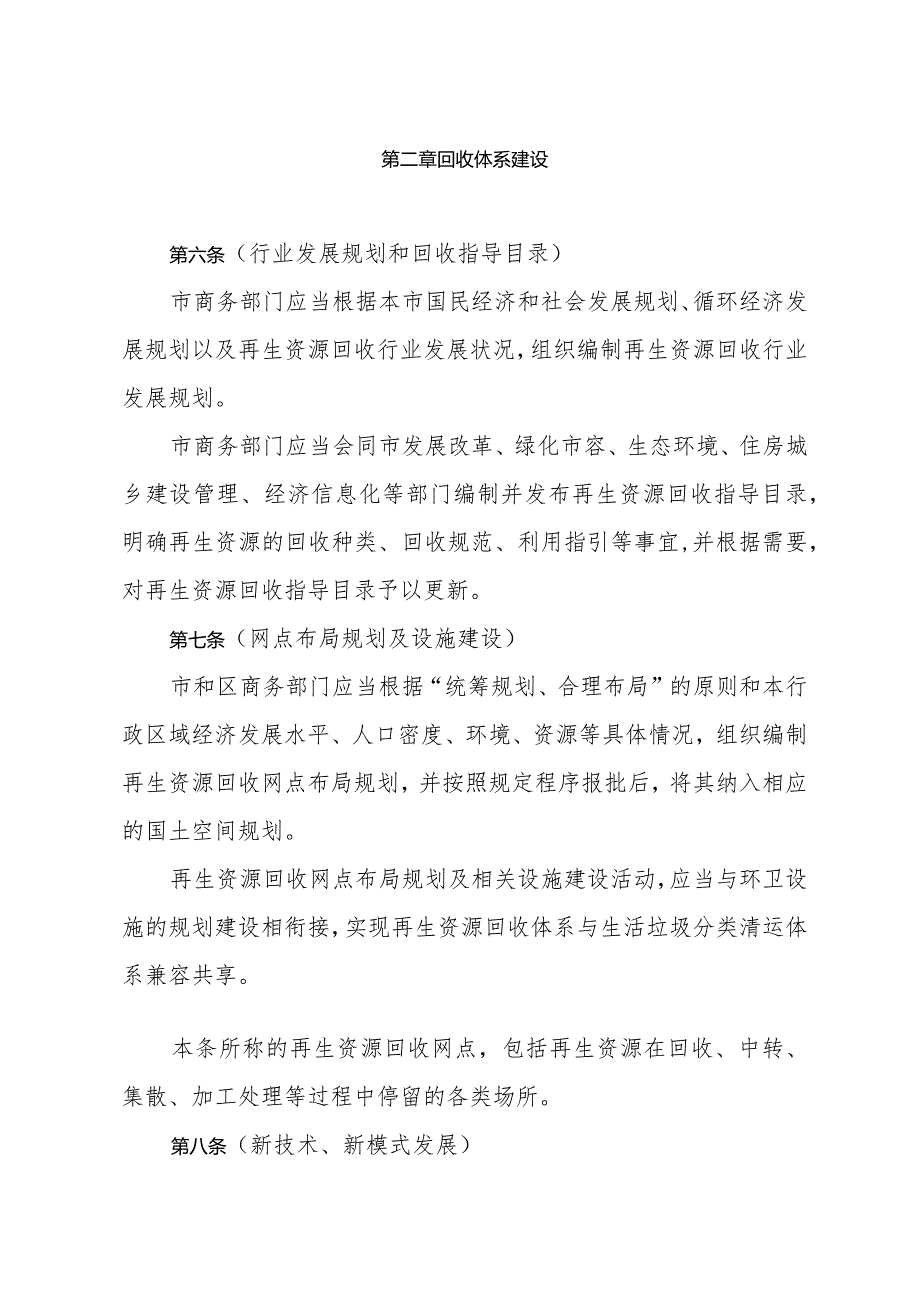 第二章回收体系建设

第六条（行业发展规划和回收指导目录）

市商务部门应当根据本市国民经济和社会发展规划、循环经济发展规划以及再生资源回收行业发展状况，组织编制再生资源回收行业发展规划。

市商务部门应当会同市发展改革、绿化市容、生态环境、住房城乡建设管理、经济信息化等部门编制并发布再生资源回收指导目录，明确再生资源的回收种类、回收规范、利用指引等事宜，并根据需要，对再生资源回收指导目录予以更新。

第七条（网点布局规划及设施建设）

市和区商务部门应当根据“统筹规划、合理布局”的原则和本行政区域经济发展水平、人口密度、环境、资源等具体情况，组织编制再生资源回收网点布局规划，并按照规定程序报批后，将其纳入相应的国土空间规划。

再生资源回收网点布局规划及相关设施建设活动，应当与环卫设施的规划建设相衔接，实现再生资源回收体系与生活垃圾分类清运体系兼容共享。

本条所称的再生资源回收网点，包括再生资源在回收、中转、集散、加工处理等过程中停留的各类场所。

第八条（新技术、新模式发展）